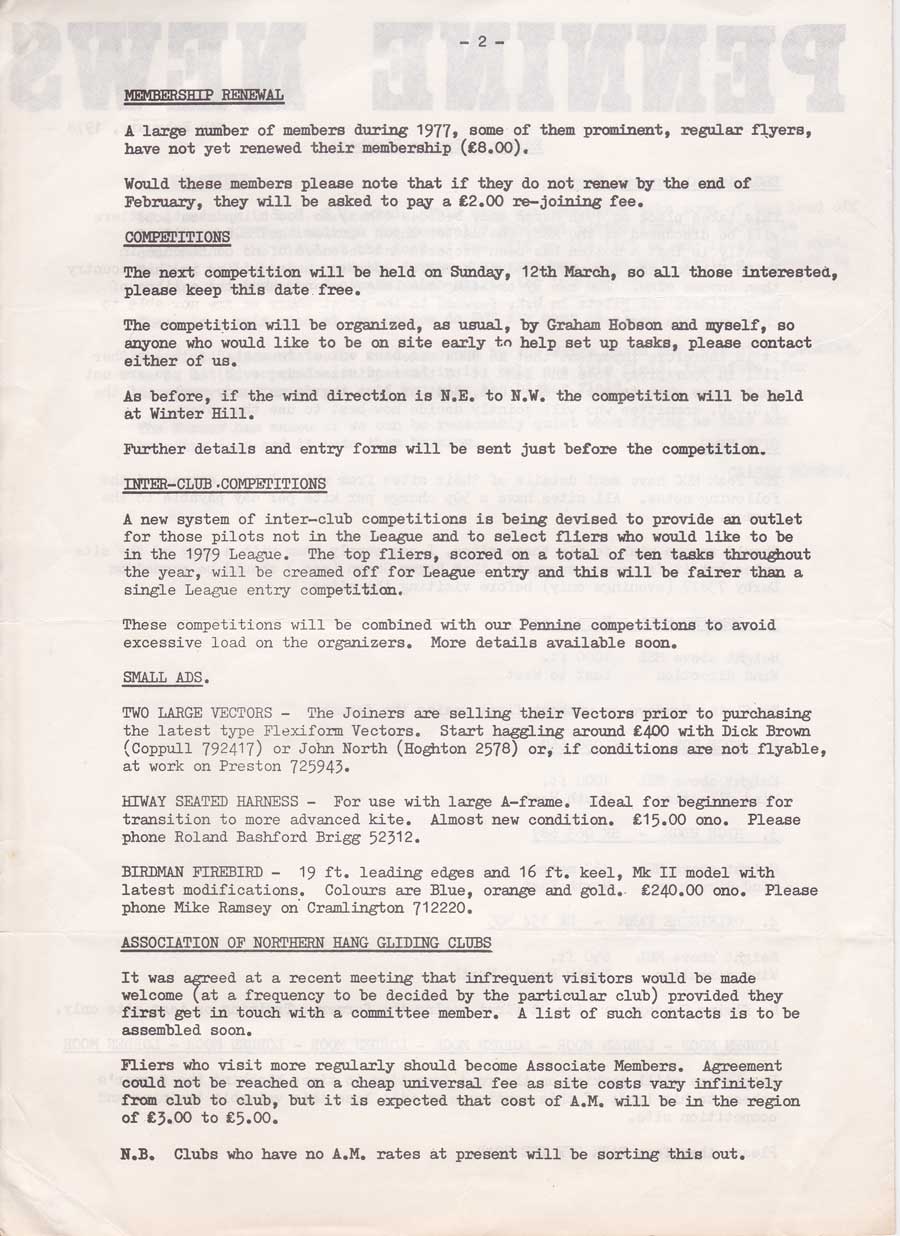 - 2 -

MEMBERSHIP RENEWAL

A large number of members during 1977, some of them prominent, regular flyers, have not yet renewed their membership (£8.00).

Would these members please note that if they do not renew by the end of February, they will be asked to pay a £2.00 re-joining fee.

COMPETITIONS

The next competition will be held on Sunday, 12th March, so all those interested, please keep this date free.

The competition will be organized, as usual, by Graham Hobson and myself, so anyone who would like to be on site early to help set up tasks, please contact either of us.

As before, if the wind direction is N.E. to N.W. the competition will be held at Winter Hill.

Further details and entry forms will be sent just before the competition.

INTER-CLUB COMPETITIONS

A new system of inter-club competitions is being devised to provide an outlet for those pilots not in the League and to select fliers who would like to be in the 1979 League. The top fliers, scored on a total of ten tasks throughout the year, will be creamed off for League entry and this will be fairer than a single League entry competition.

These competitions will be combined with our Pennine competitions to avoid excessive load on the organizers. More details available soon.

SMALL ADS.

TWO LARGE VECTORS - The Joiners are selling their Vectors prior to purchasing the latest type Flexiform Vectors. Start haggling around £400 with Dick Brown (Coppull 792417) or John North (Hoghton 2578) or, if conditions are not flyable, at work on Preston 725943.

HIWAY SEATED HARNESS - For use with large A-frame. Ideal for beginners for transition to more advanced kite. Almost new condition. £15.00 ono. Please phone Roland Bashford Brigg 52312.

BIRDMAN FIREBIRD - 19 ft. leading edges and 16 ft. keel, Mk II model with latest modifications. Colours are Blue, orange and gold. £240.00 ono. Please phone Mike Ramsey on Cramlington 712220.

ASSOCIATION OF NORTHERN HANG GLIDING CLUBS

It was agreed at a recent meeting that infrequent visitors would be made welcome (at a frequency to be decided by the particular club) provided they first get in touch with a committee member. A list of such contacts is to be assembled soon.

Fliers who visit more regularly should become Associate Members. Agreement could not be reached on a cheap universal fee as site costs vary infinitely from club to club, but it is expected that cost of A.M. will be in the region of £3.00 to £5.00.

N.B. Clubs who have no A.M. rates at present will be sorting this out.